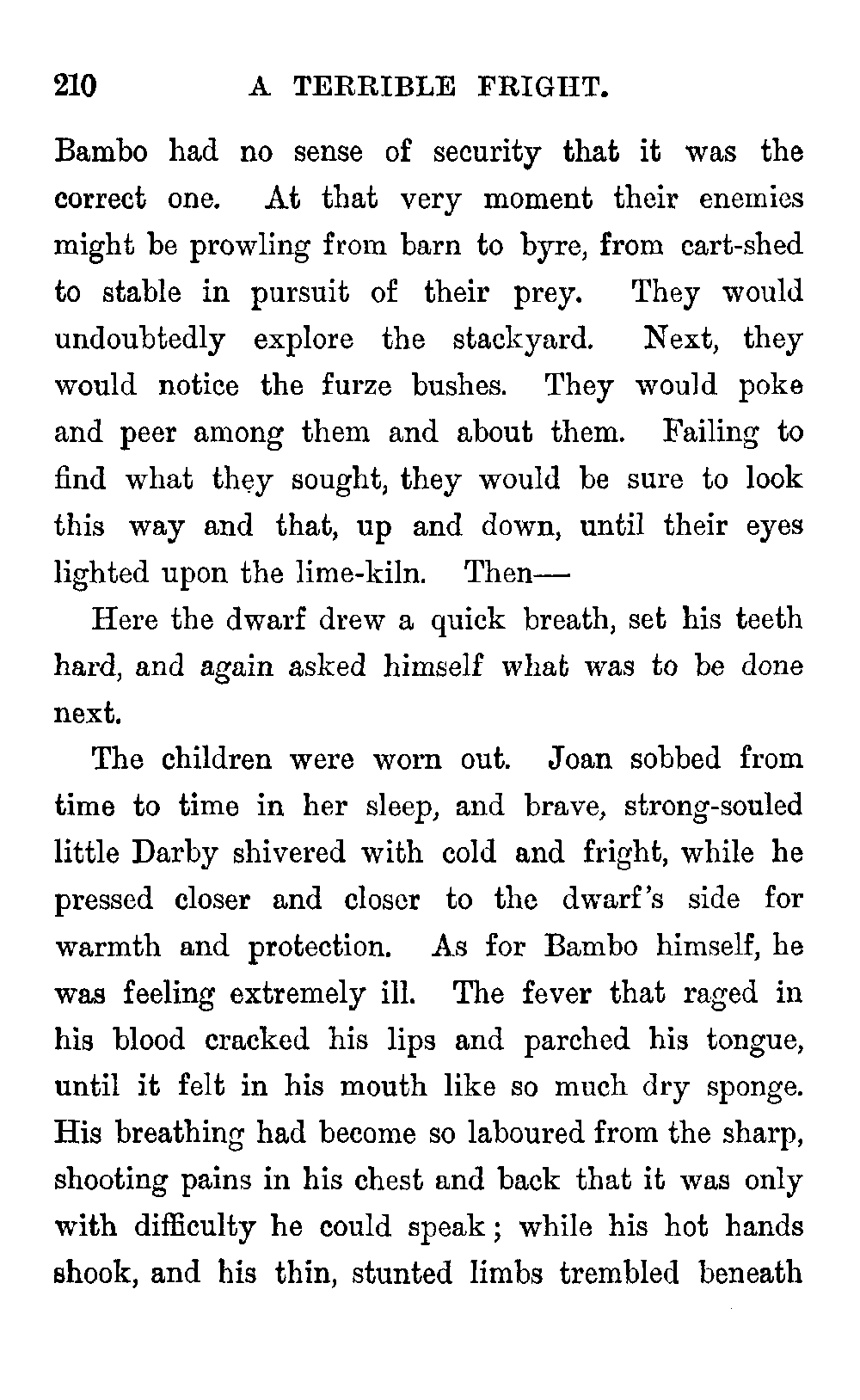 210 A TERRIBLE FRIGHT.

Bambo had no sense of security that it was the correct one. At that very moment their enemies might be prowling from barn to byre, from cart-shed to stable in pursuit of their prey. They would undoubtedly explore the stackyard. Next, they would notice the furze bushes. They would poke and peer among them and about them. Failing to find what they sought, they would be sure to look this way and that, up and down, until their eyes lighted upon the lime-kiln. Then—

Here the dwarf drew a quick breath, set his teeth hard, and again asked himself what was to be done next.

The children were worn out. Joan sobbed from time to time in her sleep, and brave, strong-souled little Darby shivered with cold and fright, while he pressed closer and closer to the dwarf's side for warmth and protection. As for Bambo himself, he was feeling extremely ill. The fever that raged in his blood cracked his lips and parched his tongue, until it felt in his mouth like so much dry sponge. His breathing had become so laboured from the sharp, shooting pains in his chest and back that it was only with difficulty he could speak; while his hot hands shook, and his thin, stunted limbs trembled beneath